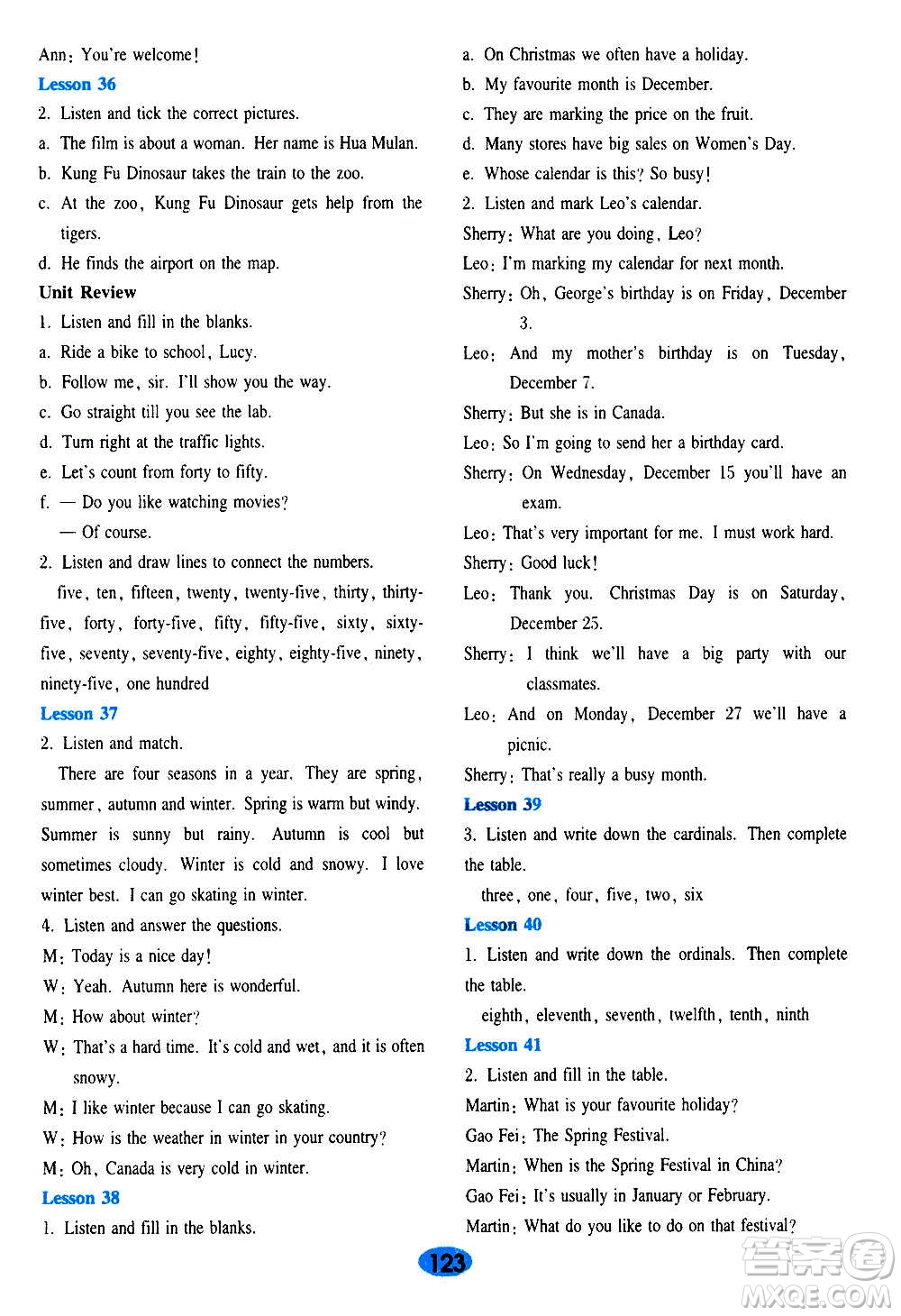 Ann: You're welcome!

Lesson 36

2. Listen and tick the correct pictures.

a. The film is about a woman. Her name is Hua Mulan.

b. Kung Fu Dinosaur takes the train to the zoo.

c. At the zoo, Kung Fu Dinosaur gets help from the tigers.

d. He finds the airport on the map.

Unit Review

1. Listen and fill in the blanks.

a. Ride a bike to school, Lucy.

b. Follow me, sir. I'll show you the way.

c. Go straight till you see the lab.

d. Turn right at the traffic lights.

e. Let's count from forty to fifty.

f. — Do you like watching movies?

— Of course.

2. Listen and draw lines to connect the numbers.

five, ten, fifteen, twenty, twenty-five, thirty, thirty-five, forty, forty-five, fifty, fifty-five, sixty, sixty-five, seventy, seventy-five, eighty, eighty-five, ninety, ninety-five, one hundred

Lesson 37

2. Listen and match.

There are four seasons in a year. They are spring, summer, autumn and winter. Spring is warm but windy. Summer is sunny but rainy. Autumn is cool but sometimes cloudy. Winter is cold and snowy. I love winter best. I can go skating in winter.

4. Listen and answer the questions.

M: Today is a nice day!

W: Yeah. Autumn here is wonderful.

M: How about winter?

W: That's a hard time. It's cold and wet, and it is often snowy.

M: I like winter because I can go skating.

W: How is the weather in winter in your country?

M: Oh, Canada is very cold in winter.

Lesson 38

1. Listen and fill in the blanks.

a. On Christmas we often have a holiday.

b. My favourite month is December.

c. They are marking the price on the fruit.

d. Many stores have big sales on Women's Day.

e. Whose calendar is this? So busy!

2. Listen and mark Leo's calendar.

Sherry: What are you doing, Leo?

Leo: I'm marking my calendar for next month.

Sherry: Oh, George's birthday is on Friday, December 3.

Leo: And my mother's birthday is on Tuesday, December 7.

Sherry: But she is in Canada.

Leo: So I'm going to send her a birthday card.

Sherry: On Wednesday, December 15 you'll have an exam.

Leo: That's very important for me. I must work hard.

Sherry: Good luck!

Leo: Thank you. Christmas Day is on Saturday, December 25.

Sherry: I think we'll have a big party with our classmates.

Leo: And on Monday, December 27 we'll have a picnic.

Sherry: That's really a busy month.

Lesson 39

3. Listen and write down the cardinals. Then complete the table.

three, one, four, five, two, six

Lesson 40

1. Listen and write down the ordinals. Then complete the table.

eighth, eleventh, seventh, twelfth, tenth, ninth

Lesson 41

2. Listen and fill in the table.

Martin: What is your favourite holiday?

Gao Fei: The Spring Festival.

Martin: When is the Spring Festival in China?

Gao Fei: It's usually in January or February.

Martin: What do you like to do on that festival?

123

答案圈 MXQE.COM